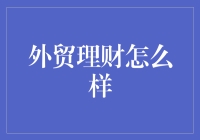 外贸理财怎么样